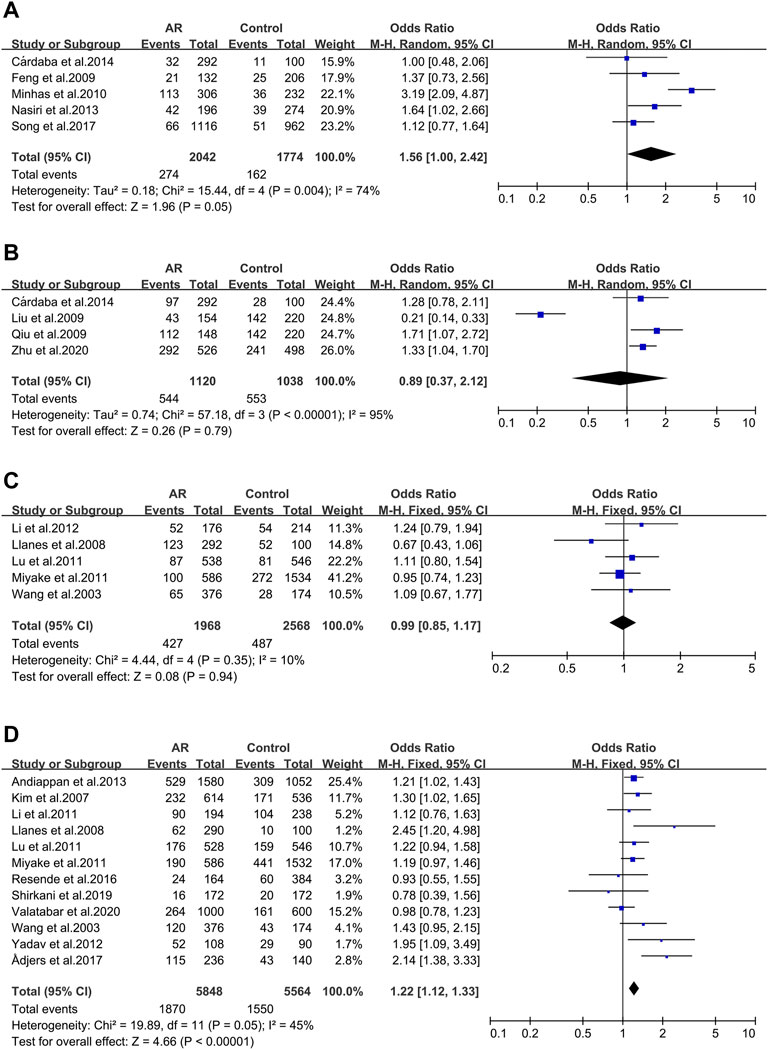 A

| Study or Subgroup | AR Events | AR Total | Control Events | Control Total | Weight | Odds Ratio M-H, Random, 95% CI |
|---|---|---|---|---|---|---|
| Cárdaba et al.2014 | 32 | 292 | 11 | 100 | 15.9% | 1.00 [0.48, 2.06] |
| Feng et al.2009 | 21 | 132 | 25 | 206 | 17.9% | 1.37 [0.73, 2.56] |
| Minhas et al.2010 | 113 | 306 | 36 | 232 | 22.1% | 3.19 [2.09, 4.87] |
| Nasiri et al.2013 | 42 | 196 | 39 | 274 | 20.9% | 1.64 [1.02, 2.66] |
| Song et al.2017 | 66 | 1116 | 51 | 962 | 23.2% | 1.12 [0.77, 1.64] |
| Total (95% CI) | | 2042 | | 1774 | 100.0% | 1.56 [1.00, 2.42] |
| Total events | 274 | | 162 | | | |

Heterogeneity: Tau² = 0.18; Chi² = 15.44, df = 4 (P = 0.004); I² = 74%
Test for overall effect: Z = 1.96 (P = 0.05)

Odds Ratio M-H, Random, 95% CI
0.1 0.2 0.5 1 2 5 10

B

| Study or Subgroup | AR Events | AR Total | Control Events | Control Total | Weight | Odds Ratio M-H, Random, 95% CI |
|---|---|---|---|---|---|---|
| Cárdaba et al.2014 | 97 | 292 | 28 | 100 | 24.4% | 1.28 [0.78, 2.11] |
| Liu et al.2009 | 43 | 154 | 142 | 220 | 24.8% | 0.21 [0.14, 0.33] |
| Qiu et al.2009 | 112 | 148 | 142 | 220 | 24.7% | 1.71 [1.07, 2.72] |
| Zhu et al.2020 | 292 | 526 | 241 | 498 | 26.0% | 1.33 [1.04, 1.70] |
| Total (95% CI) | | 1120 | | 1038 | 100.0% | 0.89 [0.37, 2.12] |
| Total events | 544 | | 553 | | | |

Heterogeneity: Tau² = 0.74; Chi² = 57.18, df = 3 (P < 0.00001); I² = 95%
Test for overall effect: Z = 0.26 (P = 0.79)

Odds Ratio M-H, Random, 95% CI
0.1 0.2 0.5 1 2 5 10

C

| Study or Subgroup | AR Events | AR Total | Control Events | Control Total | Weight | Odds Ratio M-H, Fixed, 95% CI |
|---|---|---|---|---|---|---|
| Li et al.2012 | 52 | 176 | 54 | 214 | 11.3% | 1.24 [0.79, 1.94] |
| Llanes et al.2008 | 123 | 292 | 52 | 100 | 14.8% | 0.67 [0.43, 1.06] |
| Lu et al.2011 | 87 | 538 | 81 | 546 | 22.2% | 1.11 [0.80, 1.54] |
| Miyake et al.2011 | 100 | 586 | 272 | 1534 | 41.2% | 0.95 [0.74, 1.23] |
| Wang et al.2003 | 65 | 376 | 28 | 174 | 10.5% | 1.09 [0.67, 1.77] |
| Total (95% CI) | | 1968 | | 2568 | 100.0% | 0.99 [0.85, 1.17] |
| Total events | 427 | | 487 | | | |

Heterogeneity: Chi² = 4.44, df = 4 (P = 0.35); I² = 10%
Test for overall effect: Z = 0.08 (P = 0.94)

Odds Ratio M-H, Fixed, 95% CI
0.2 0.5 1 2 5

D

| Study or Subgroup | AR Events | AR Total | Control Events | Control Total | Weight | Odds Ratio M-H, Fixed, 95% CI |
|---|---|---|---|---|---|---|
| Andiappan et al.2013 | 529 | 1580 | 309 | 1052 | 25.4% | 1.21 [1.02, 1.43] |
| Kim et al.2007 | 232 | 614 | 171 | 536 | 11.7% | 1.30 [1.02, 1.65] |
| Li et al.2011 | 90 | 194 | 104 | 238 | 5.2% | 1.12 [0.76, 1.63] |
| Llanes et al.2008 | 62 | 290 | 10 | 100 | 1.2% | 2.45 [1.20, 4.98] |
| Lu et al.2011 | 176 | 528 | 159 | 546 | 10.7% | 1.22 [0.94, 1.58] |
| Miyake et al.2011 | 190 | 586 | 441 | 1532 | 17.0% | 1.19 [0.97, 1.46] |
| Resende et al.2016 | 24 | 164 | 60 | 384 | 3.2% | 0.93 [0.55, 1.55] |
| Shirkani et al.2019 | 16 | 172 | 20 | 172 | 1.9% | 0.78 [0.39, 1.56] |
| Valatabar et al.2020 | 264 | 1000 | 161 | 600 | 15.2% | 0.98 [0.78, 1.23] |
| Wang et al.2003 | 120 | 376 | 43 | 174 | 4.1% | 1.43 [0.95, 2.15] |
| Yadav et al.2012 | 52 | 108 | 29 | 90 | 1.7% | 1.95 [1.09, 3.49] |
| Ådjers et al.2017 | 115 | 236 | 43 | 140 | 2.8% | 2.14 [1.38, 3.33] |
| Total (95% CI) | | 5848 | | 5564 | 100.0% | 1.22 [1.12, 1.33] |
| Total events | 1870 | | 1550 | | | |

Heterogeneity: Chi² = 19.89, df = 11 (P = 0.05); I² = 45%
Test for overall effect: Z = 4.66 (P < 0.00001)

Odds Ratio M-H, Fixed, 95% CI
0.1 0.2 0.5 1 2 5 10